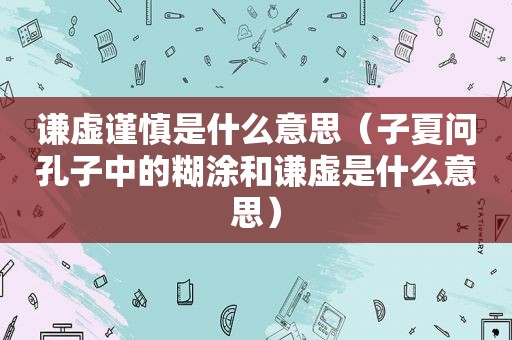 谦虚谨慎是什么意思（子夏问孔子中的糊涂和谦虚是什么意思）

STATIONERY